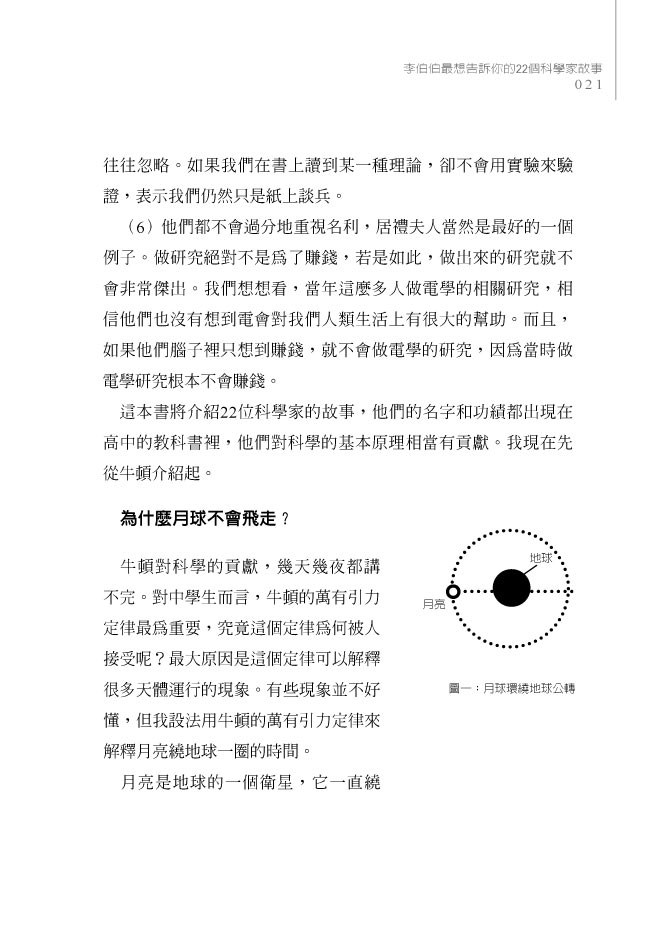 李伯伯最想告訴你的22個科學家故事
021

往往忽略。如果我們在書上讀到某一種理論，卻不會用實驗來驗證，表示我們仍然只是紙上談兵。

（6）他們都不會過分地重視名利，居禮夫人當然是最好的一個例子。做研究絕對不是爲了賺錢，若是如此，做出來的研究就不會非常傑出。我們想想看，當年這麼多人做電學的相關研究，相信他們也沒有想到電會對我們人類生活上有很大的幫助。而且，如果他們腦子裡只想到賺錢，就不會做電學的研究，因爲當時做電學研究根本不會賺錢。

這本書將介紹22位科學家的故事，他們的名字和功績都出現在高中的教科書裡，他們對科學的基本原理相當有貢獻。我現在先從牛頓介紹起。

為什麼月球不會飛走？

牛頓對科學的貢獻，幾天幾夜都講不完。對中學生而言，牛頓的萬有引力定律最爲重要，究竟這個定律爲何被人接受呢？最大原因是這個定律可以解釋很多天體運行的現象。有些現象並不好懂，但我設法用牛頓的萬有引力定律來解釋月亮繞地球一圈的時間。

月亮是地球的一個衛星，它一直繞

地球
月亮
圖一：月球環繞地球公轉